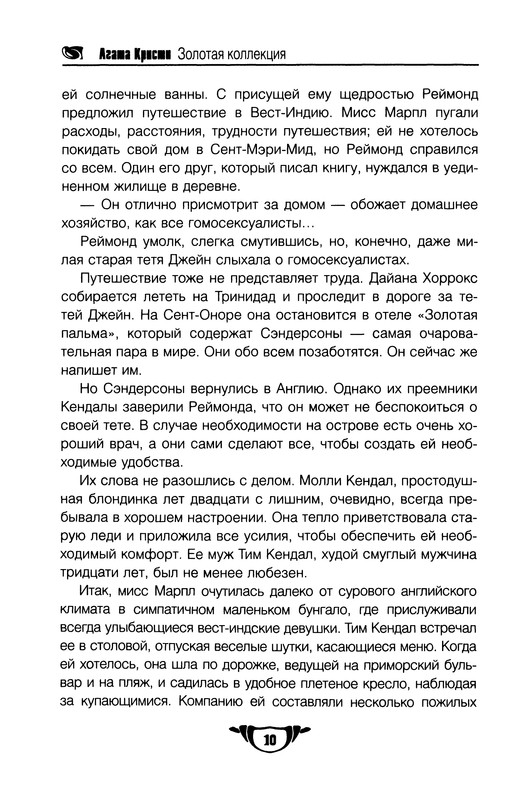 Агата Кристи Золотая коллекция

ей солнечные ванны. С присущей ему щедростью Реймонд предложил путешествие в Вест-Индию. Мисс Марпл пугали расходы, расстояния, трудности путешествия; ей не хотелось покидать свой дом в Сент-Мэри-Мид, но Реймонд справился со всем. Один его друг, который писал книгу, нуждался в уединенном жилище в деревне.

— Он отлично присмотрит за домом — обожает домашнее хозяйство, как все гомосексуалисты...

Реймонд умолк, слегка смутившись, но, конечно, даже милая старая тетя Джейн слыхала о гомосексуалистах.

Путешествие тоже не представляет труда. Дайана Хоррокс собирается лететь на Тринидад и проследит в дороге за тетей Джейн. На Сент-Оноре она остановится в отеле «Золотая пальма», который содержат Сэндерсоны — самая очаровательная пара в мире. Они обо всем позаботятся. Он сейчас же напишет им.

Но Сэндерсоны вернулись в Англию. Однако их преемники Кендалы заверили Реймонда, что он может не беспокоиться о своей тете. В случае необходимости на острове есть очень хороший врач, а они сами сделают все, чтобы создать ей необходимые удобства.

Их слова не разошлись с делом. Молли Кендал, простодушная блондинка лет двадцати с лишним, очевидно, всегда пребывала в хорошем настроении. Она тепло приветствовала старую леди и приложила все усилия, чтобы обеспечить ей необходимый комфорт. Ее муж Тим Кендал, худой смуглый мужчина тридцати лет, был не менее любезен.

Итак, мисс Марпл очутилась далеко от сурового английского климата в симпатичном маленьком бунгало, где прислуживали всегда улыбающиеся вест-индские девушки. Тим Кендал встречал ее в столовой, отпуская веселые шутки, касающиеся меню. Когда ей хотелось, она шла по дорожке, ведущей на приморский бульвар и на пляж, и садилась в удобное плетеное кресло, наблюдая за купающимися. Компанию ей составляли несколько пожилых

10